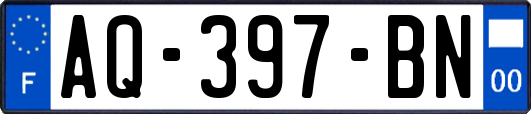 F

AQ-397-BN

00